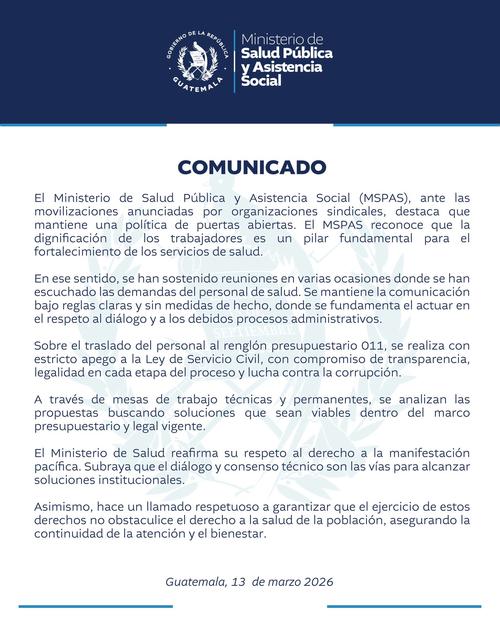 GOBIERNO DE LA REPÚBLICA
GUATEMALA

Ministerio de
Salud Pública
y Asistencia
Social

COMUNICADO

El Ministerio de Salud Pública y Asistencia Social (MSPAS), ante las movilizaciones anunciadas por organizaciones sindicales, destaca que mantiene una política de puertas abiertas. El MSPAS reconoce que la dignificación de los trabajadores es un pilar fundamental para el fortalecimiento de los servicios de salud.

En ese sentido, se han sostenido reuniones en varias ocasiones donde se han escuchado las demandas del personal de salud. Se mantiene la comunicación bajo reglas claras y sin medidas de hecho, donde se fundamenta el actuar en el respeto al diálogo y a los debidos procesos administrativos.

Sobre el traslado del personal al renglón presupuestario 011, se realiza con estricto apego a la Ley de Servicio Civil, con compromiso de transparencia, legalidad en cada etapa del proceso y lucha contra la corrupción.

A través de mesas de trabajo técnicas y permanentes, se analizan las propuestas buscando soluciones que sean viables dentro del marco presupuestario y legal vigente.

El Ministerio de Salud reafirma su respeto al derecho a la manifestación pacífica. Subraya que el diálogo y consenso técnico son las vías para alcanzar soluciones institucionales.

Asimismo, hace un llamado respetuoso a garantizar que el ejercicio de estos derechos no obstaculice el derecho a la salud de la población, asegurando la continuidad de la atención y el bienestar.

Guatemala, 13 de marzo 2026